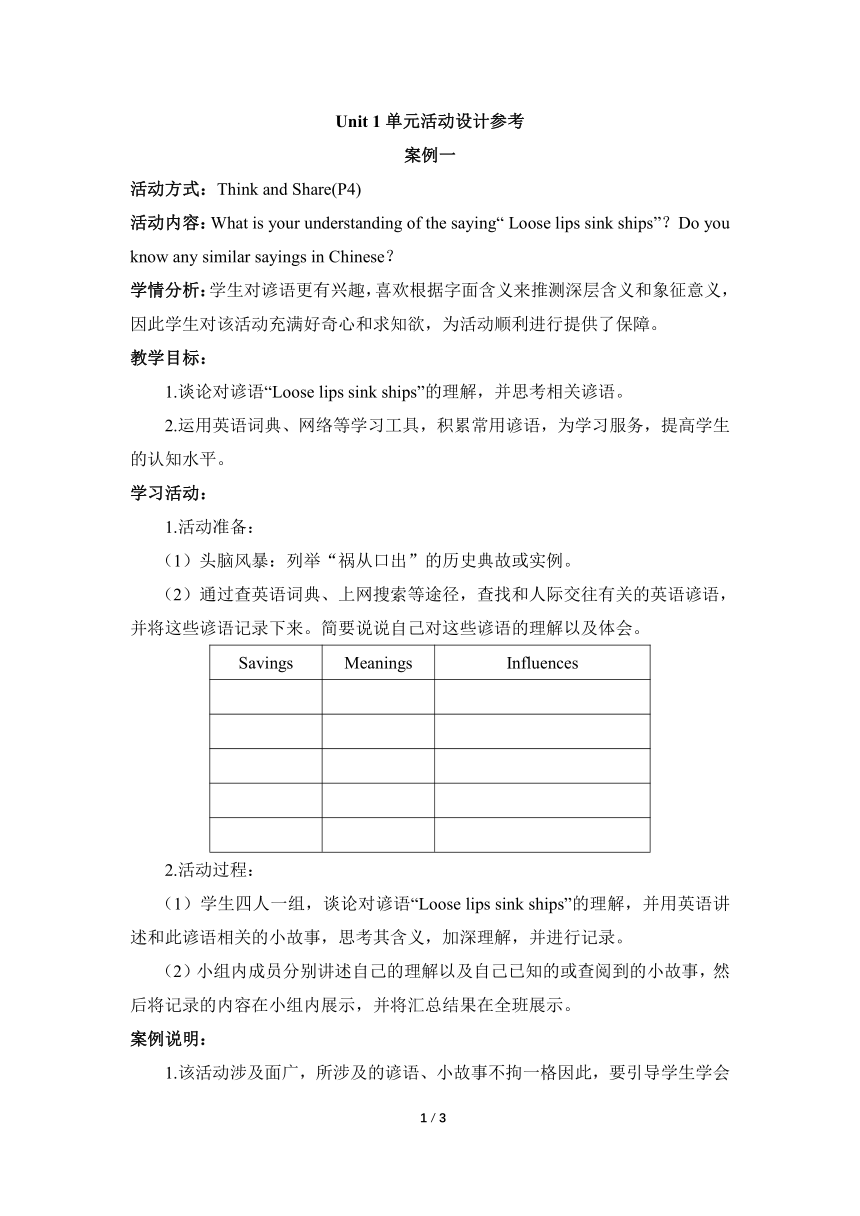 Unit 1 单元活动设计参考

案例一

活动方式：Think and Share(P4)

活动内容：What is your understanding of the saying“ Loose lips sink ships”？Do you know any similar sayings in Chinese？

学情分析：学生对谚语更有兴趣，喜欢根据字面含义来推测深层含义和象征意义，因此学生对该活动充满好奇心和求知欲，为活动顺利进行提供了保障。

教学目标：

1.谈论对谚语“Loose lips sink ships”的理解，并思考相关谚语。

2.运用英语词典、网络等学习工具，积累常用谚语，为学习服务，提高学生的认知水平。

学习活动：

1.活动准备：

（1）头脑风暴：列举“祸从口出”的历史典故或实例。

（2）通过查英语词典、上网搜索等途径，查找和人际交往有关的英语谚语，并将这些谚语记录下来。简要说说自己对这些谚语的理解以及体会。

| Savings | Meanings | Influences |
|---|---|---|
| | | |
| | | |
| | | |
| | | |
| | | |

2.活动过程：

（1）学生四人一组，谈论对谚语“Loose lips sink ships”的理解，并用英语讲述和此谚语相关的小故事，思考其含义，加深理解，并进行记录。

（2）小组内成员分别讲述自己的理解以及自己已知的或查阅到的小故事，然后将记录的内容在小组内展示，并将汇总结果在全班展示。

案例说明：

1.该活动涉及面广，所涉及的谚语、小故事不拘一格因此，要引导学生学会

1 / 3